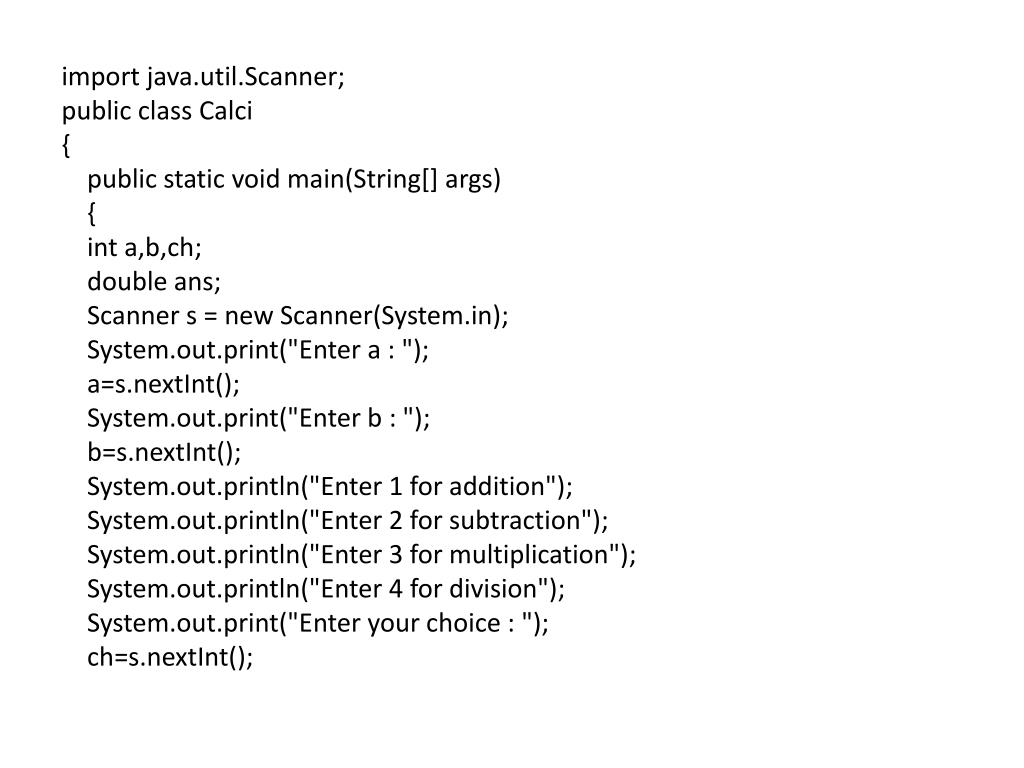 import java.util.Scanner;
public class Calci
{
    public static void main(String[] args)
    {
    int a,b,ch;
    double ans;
    Scanner s = new Scanner(System.in);
    System.out.print("Enter a : ");
    a=s.nextInt();
    System.out.print("Enter b : ");
    b=s.nextInt();
    System.out.println("Enter 1 for addition");
    System.out.println("Enter 2 for subtraction");
    System.out.println("Enter 3 for multiplication");
    System.out.println("Enter 4 for division");
    System.out.print("Enter your choice : ");
    ch=s.nextInt();